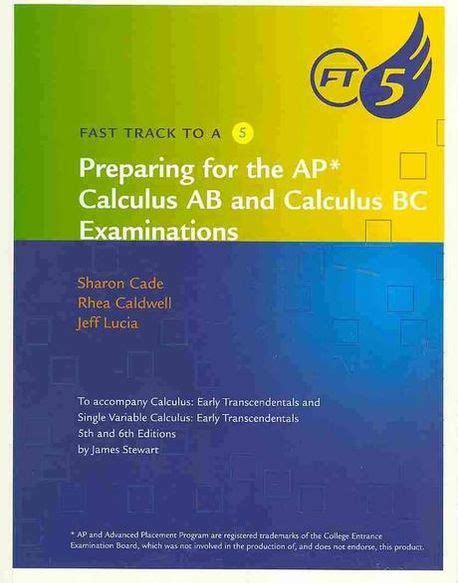 FT 5

FAST TRACK TO A 5

Preparing for the AP* Calculus AB and Calculus BC Examinations

Sharon Cade
Rhea Caldwell
Jeff Lucia

To accompany Calculus: Early Transcendentals and Single Variable Calculus: Early Transcendentals 5th and 6th Editions by James Stewart

* AP and Advanced Placement Program are registered trademarks of the College Entrance Examination Board, which was not involved in the production of, and does not endorse, this product.